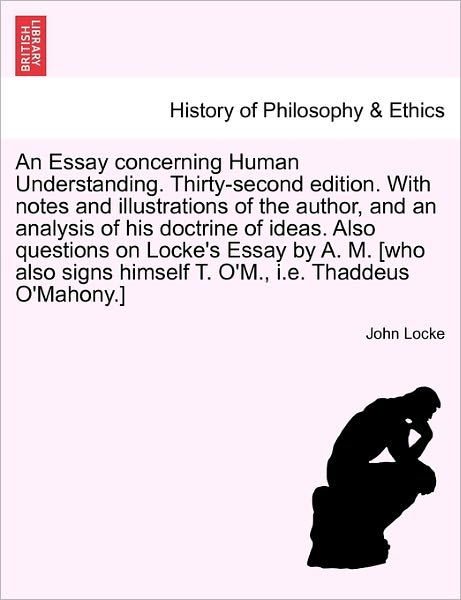 BRITISH LIBRARY

History of Philosophy & Ethics

An Essay concerning Human Understanding. Thirty-second edition. With notes and illustrations of the author, and an analysis of his doctrine of ideas. Also questions on Locke's Essay by A. M. [who also signs himself T. O'M., i.e. Thaddeus O'Mahony.]

John Locke